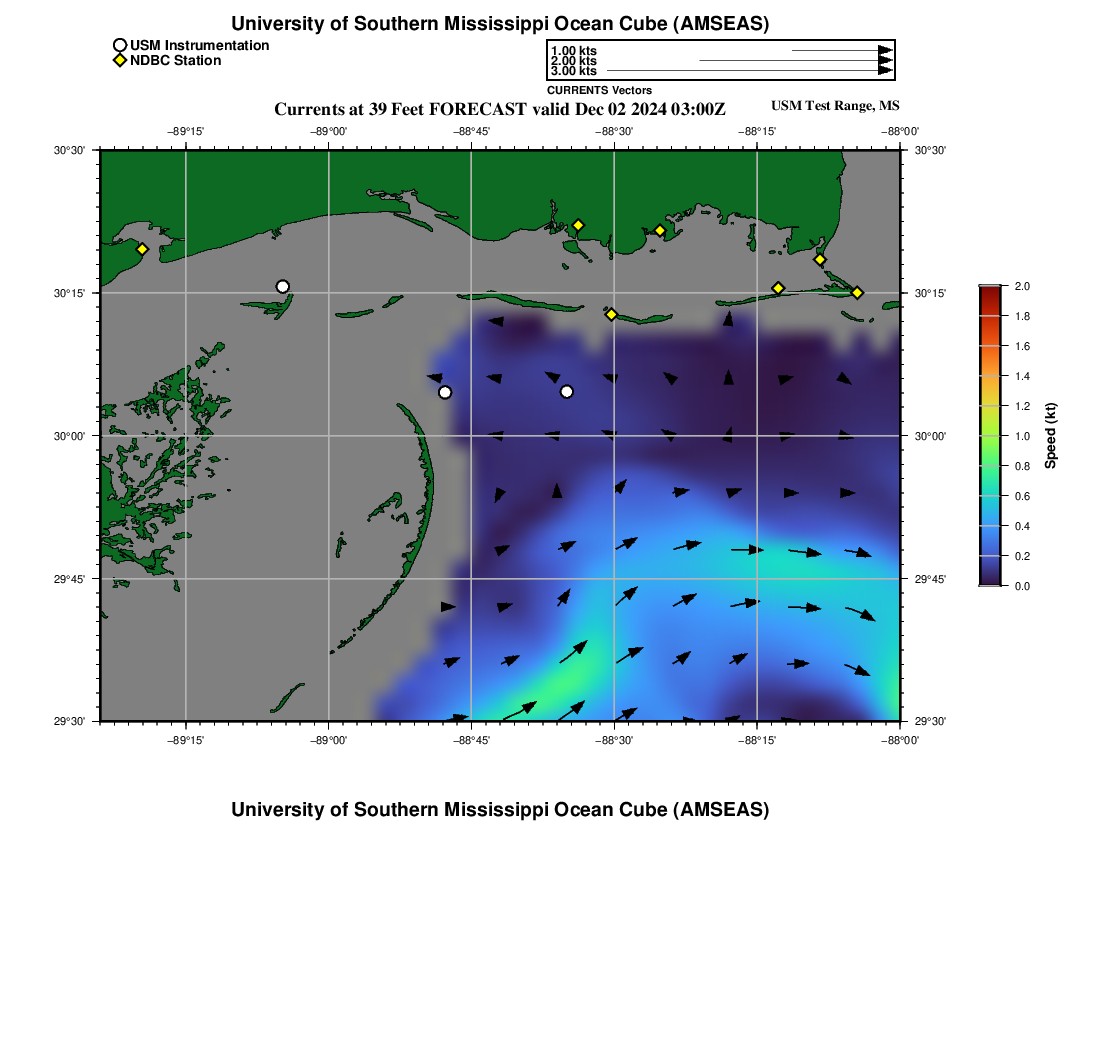 University of Southern Mississippi Ocean Cube (AMSEAS)

USM Instrumentation
NDBC Station

1.00 kts
2.00 kts
3.00 kts
CURRENTS Vectors

Currents at 39 Feet FORECAST valid Dec 02 2024 03:00Z

USM Test Range, MS

−89°15' −89°00' −88°45' −88°30' −88°15' −88°00'

30°30' 30°15' 30°00' 29°45' 29°30'

30°30' 30°15' 30°00' 29°45' 29°30'

−89°15' −89°00' −88°45' −88°30' −88°15' −88°00'

2.0 1.8 1.6 1.4 1.2 1.0 0.8 0.6 0.4 0.2 0.0

Speed (kt)

University of Southern Mississippi Ocean Cube (AMSEAS)